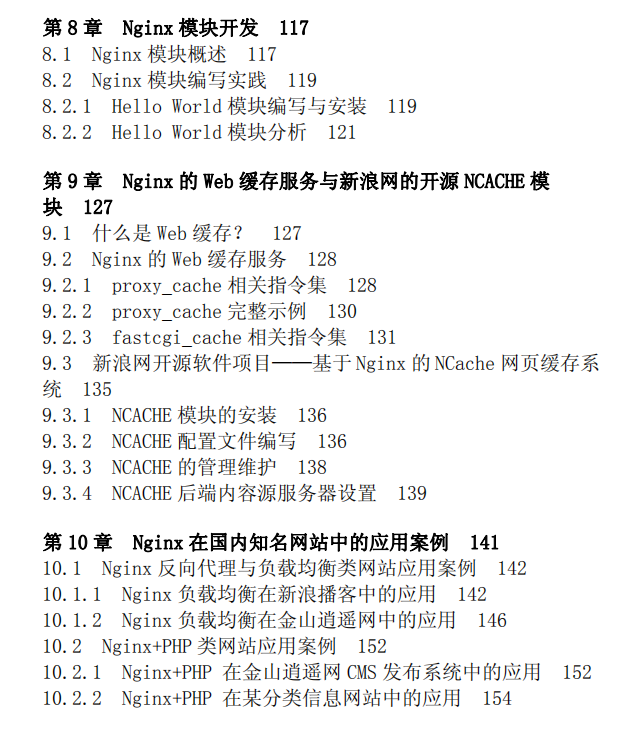 第 8 章　Nginx 模块开发　117
8.1　Nginx 模块概述　117
8.2　Nginx 模块编写实践　119
8.2.1　Hello World 模块编写与安装　119
8.2.2　Hello World 模块分析　121

第 9 章　Nginx 的 Web 缓存服务与新浪网的开源 NCACHE 模块　127
9.1　什么是 Web 缓存？　127
9.2　Nginx 的 Web 缓存服务　128
9.2.1　proxy_cache 相关指令集　128
9.2.2　proxy_cache 完整示例　130
9.2.3　fastcgi_cache 相关指令集　131
9.3　新浪网开源软件项目——基于 Nginx 的 NCache 网页缓存系统　135
9.3.1　NCACHE 模块的安装　136
9.3.2　NCACHE 配置文件编写　136
9.3.3　NCACHE 的管理维护　138
9.3.4　NCACHE 后端内容源服务器设置　139

第 10 章　Nginx 在国内知名网站中的应用案例　141
10.1　Nginx 反向代理与负载均衡类网站应用案例　142
10.1.1　Nginx 负载均衡在新浪播客中的应用　142
10.1.2　Nginx 负载均衡在金山逍遥网中的应用　146
10.2　Nginx+PHP 类网站应用案例　152
10.2.1　Nginx+PHP 在金山逍遥网 CMS 发布系统中的应用　152
10.2.2　Nginx+PHP 在某分类信息网站中的应用　154